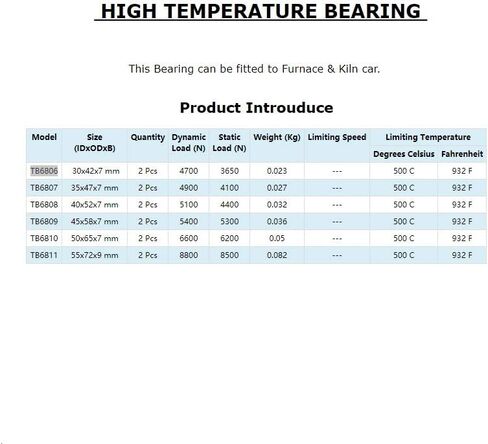 HIGH TEMPERATURE BEARING

This Bearing can be fitted to Furnace & Kiln car.

Product Introuduce

| Model | Size (IDxODxB) | Quantity | Dynamic Load (N) | Static Load (N) | Weight (Kg) | Limiting Speed | Limiting Temperature Degrees Celsius | Limiting Temperature Fahrenheit |
|---|---|---|---|---|---|---|---|---|
| TB6806 | 30x42x7 mm | 2 Pcs | 4700 | 3650 | 0.023 | --- | 500 C | 932 F |
| TB6807 | 35x47x7 mm | 2 Pcs | 4900 | 4100 | 0.027 | --- | 500 C | 932 F |
| TB6808 | 40x52x7 mm | 2 Pcs | 5100 | 4400 | 0.032 | --- | 500 C | 932 F |
| TB6809 | 45x58x7 mm | 2 Pcs | 5400 | 5300 | 0.036 | --- | 500 C | 932 F |
| TB6810 | 50x65x7 mm | 2 Pcs | 6600 | 6200 | 0.05 | --- | 500 C | 932 F |
| TB6811 | 55x72x9 mm | 2 Pcs | 8800 | 8500 | 0.082 | --- | 500 C | 932 F |